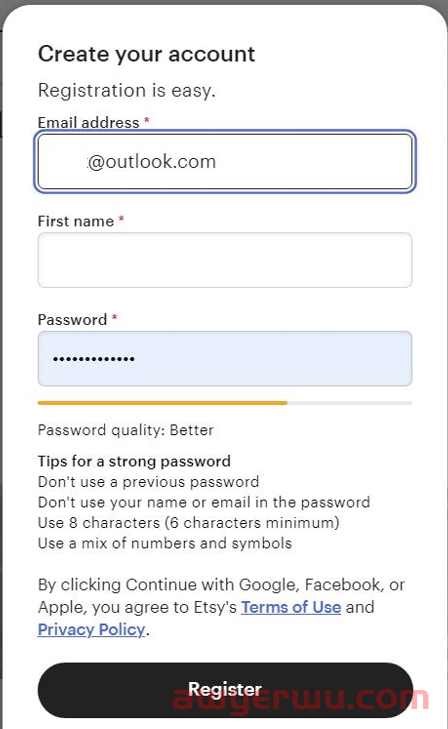 Create your account

Registration is easy.

Email address *

@outlook.com

First name *

Password *

•••••••••••••

Password quality: Better

Tips for a strong password
Don't use a previous password
Don't use your name or email in the password
Use 8 characters (6 characters minimum)
Use a mix of numbers and symbols

By clicking Continue with Google, Facebook, or Apple, you agree to Etsy's Terms of Use and Privacy Policy.

Register

awyerwu.com